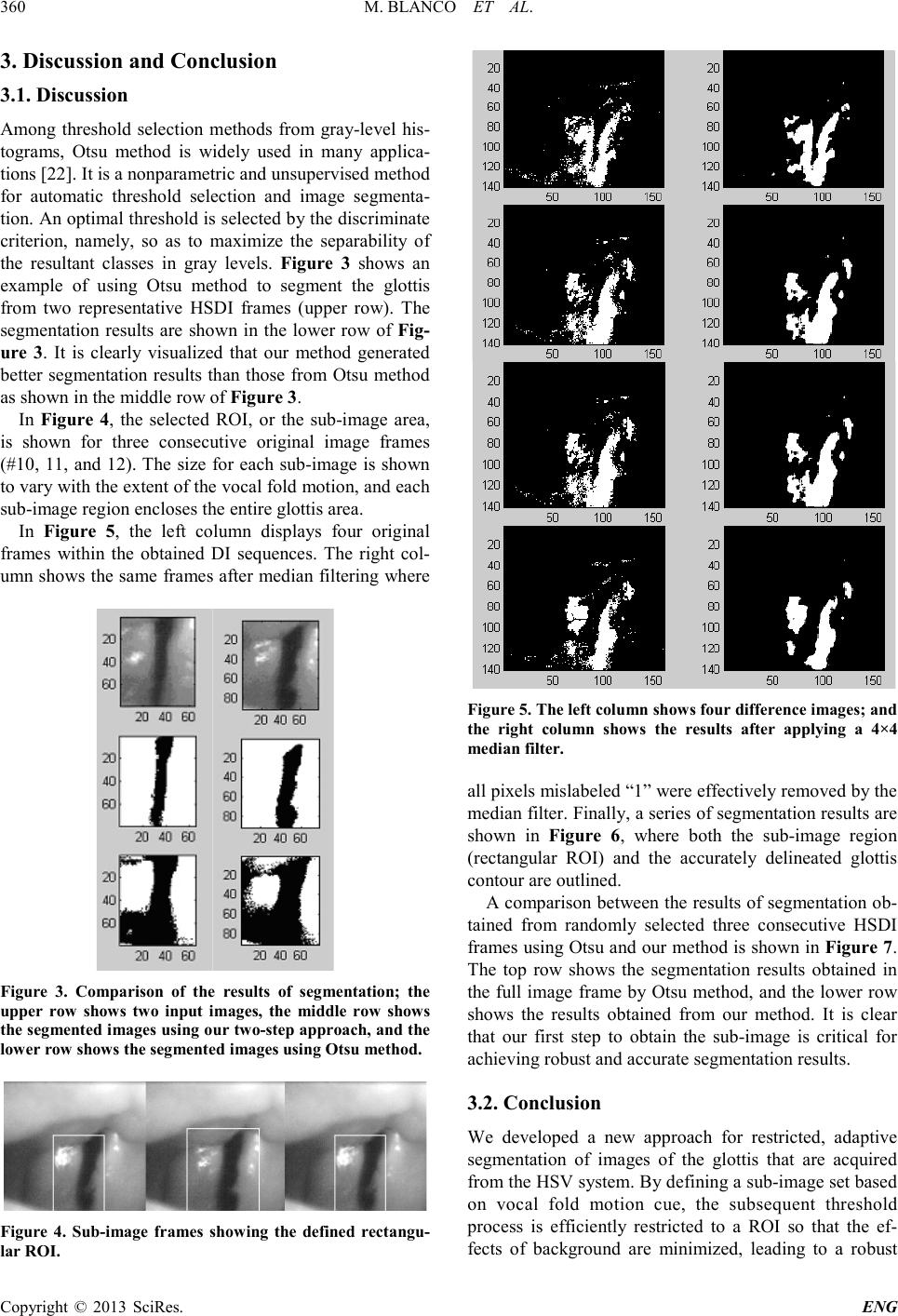 360 M. BLANCO ET AL.

3. Discussion and Conclusion

3.1. Discussion

Among threshold selection methods from gray-level histograms, Otsu method is widely used in many applications [22]. It is a nonparametric and unsupervised method for automatic threshold selection and image segmentation. An optimal threshold is selected by the discriminate criterion, namely, so as to maximize the separability of the resultant classes in gray levels. Figure 3 shows an example of using Otsu method to segment the glottis from two representative HSDI frames (upper row). The segmentation results are shown in the lower row of Figure 3. It is clearly visualized that our method generated better segmentation results than those from Otsu method as shown in the middle row of Figure 3.

In Figure 4, the selected ROI, or the sub-image area, is shown for three consecutive original image frames (#10, 11, and 12). The size for each sub-image is shown to vary with the extent of the vocal fold motion, and each sub-image region encloses the entire glottis area.

In Figure 5, the left column displays four original frames within the obtained DI sequences. The right column shows the same frames after median filtering where

20
40
60
20 40 60

20
40
60
80
20 40 60

20
40
60
20 40 60

20
40
60
80
20 40 60

20
40
60
20 40 60

20
40
60
80
20 40 60

Figure 3. Comparison of the results of segmentation; the upper row shows two input images, the middle row shows the segmented images using our two-step approach, and the lower row shows the segmented images using Otsu method.

Figure 4. Sub-image frames showing the defined rectangular ROI.

20
40
60
80
100
120
140
50 100 150

20
40
60
80
100
120
140
50 100 150

20
40
60
80
100
120
140
50 100 150

20
40
60
80
100
120
140
50 100 150

20
40
60
80
100
120
140
50 100 150

20
40
60
80
100
120
140
50 100 150

20
40
60
80
100
120
140
50 100 150

20
40
60
80
100
120
140
50 100 150

Figure 5. The left column shows four difference images; and the right column shows the results after applying a 4×4 median filter.

all pixels mislabeled “1” were effectively removed by the median filter. Finally, a series of segmentation results are shown in Figure 6, where both the sub-image region (rectangular ROI) and the accurately delineated glottis contour are outlined.

A comparison between the results of segmentation obtained from randomly selected three consecutive HSDI frames using Otsu and our method is shown in Figure 7. The top row shows the segmentation results obtained in the full image frame by Otsu method, and the lower row shows the results obtained from our method. It is clear that our first step to obtain the sub-image is critical for achieving robust and accurate segmentation results.

3.2. Conclusion

We developed a new approach for restricted, adaptive segmentation of images of the glottis that are acquired from the HSV system. By defining a sub-image set based on vocal fold motion cue, the subsequent threshold process is efficiently restricted to a ROI so that the effects of background are minimized, leading to a robust

Copyright © 2013 SciRes. ENG